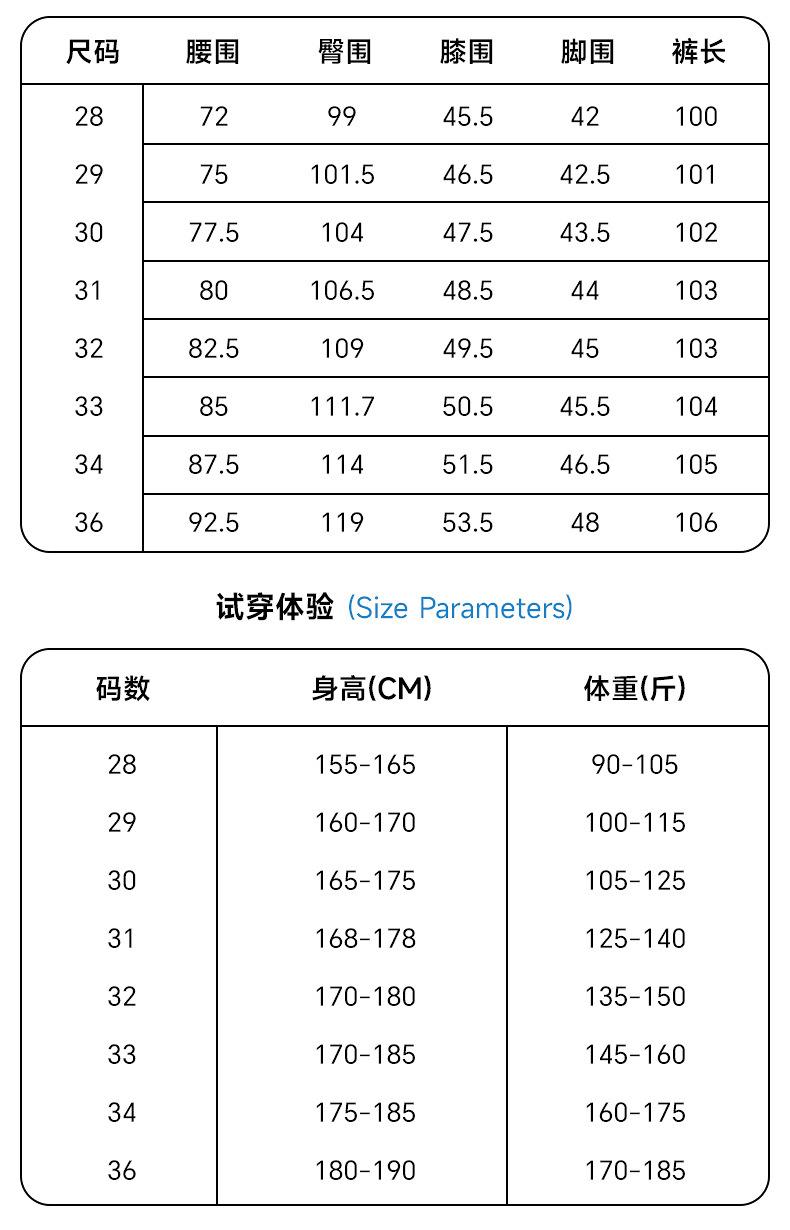 | 尺码 | 腰围 | 臀围 | 膝围 | 脚围 | 裤长 |
|---|---|---|---|---|---|
| 28 | 72 | 99 | 45.5 | 42 | 100 |
| 29 | 75 | 101.5 | 46.5 | 42.5 | 101 |
| 30 | 77.5 | 104 | 47.5 | 43.5 | 102 |
| 31 | 80 | 106.5 | 48.5 | 44 | 103 |
| 32 | 82.5 | 109 | 49.5 | 45 | 103 |
| 33 | 85 | 111.7 | 50.5 | 45.5 | 104 |
| 34 | 87.5 | 114 | 51.5 | 46.5 | 105 |
| 36 | 92.5 | 119 | 53.5 | 48 | 106 |

试穿体验 (Size Parameters)

| 码数 | 身高(CM) | 体重(斤) |
|---|---|---|
| 28 | 155-165 | 90-105 |
| 29 | 160-170 | 100-115 |
| 30 | 165-175 | 105-125 |
| 31 | 168-178 | 125-140 |
| 32 | 170-180 | 135-150 |
| 33 | 170-185 | 145-160 |
| 34 | 175-185 | 160-175 |
| 36 | 180-190 | 170-185 |